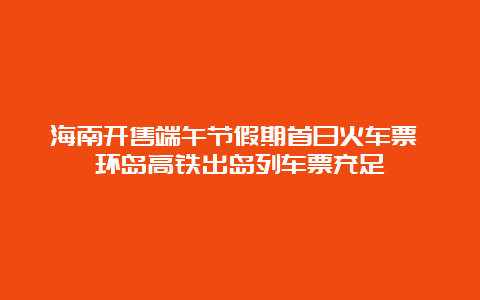 海南开售端午节假期首日火车票
环岛高铁出岛列车票充足